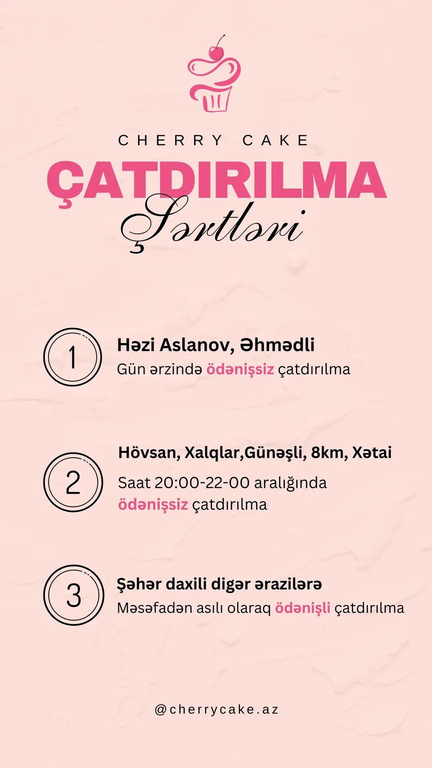 CHERRY CAKE

ÇATDIRILMA

Şərtləri

1

Həzi Aslanov, Əhmədli

Gün ərzində ödənişsiz çatdırılma

2

Hövsan, Xalqlar,Günəşli, 8km, Xətai

Saat 20:00-22-00 aralığında ödənişsiz çatdırılma

3

Şəhər daxili digər ərazilərə

Məsəfədən asılı olaraq ödənişli çatdırılma

@cherrycake.az